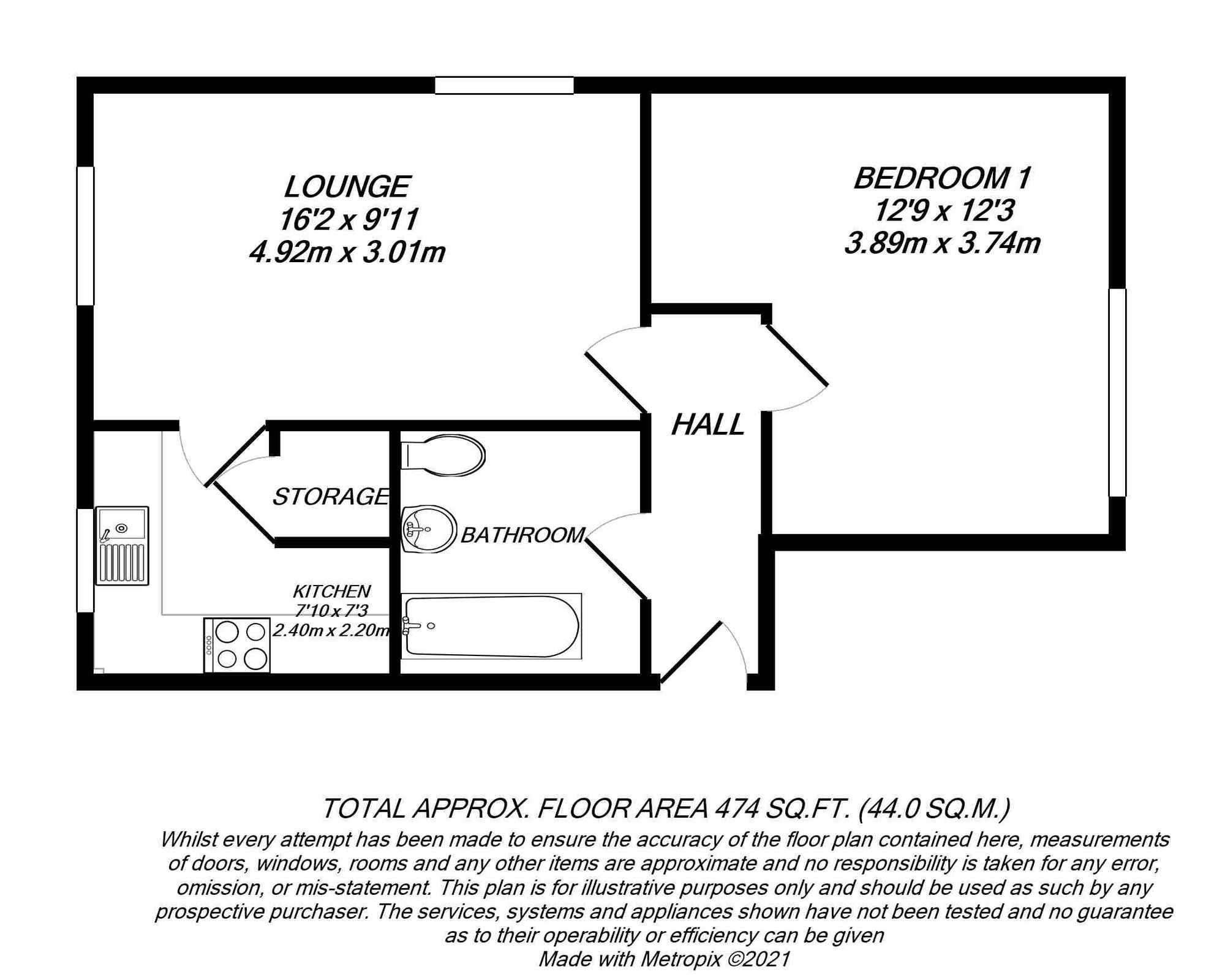 LOUNGE
16'2 x 9'11
4.92m x 3.01m

BEDROOM 1
12'9 x 12'3
3.89m x 3.74m

HALL

STORAGE

BATHROOM

KITCHEN
7'10 x 7'3
2.40m x 2.20m

TOTAL APPROX. FLOOR AREA 474 SQ.FT. (44.0 SQ.M.)
Whilst every attempt has been made to ensure the accuracy of the floor plan contained here, measurements of doors, windows, rooms and any other items are approximate and no responsibility is taken for any error, omission, or mis-statement. This plan is for illustrative purposes only and should be used as such by any prospective purchaser. The services, systems and appliances shown have not been tested and no guarantee as to their operability or efficiency can be given
Made with Metropix ©2021